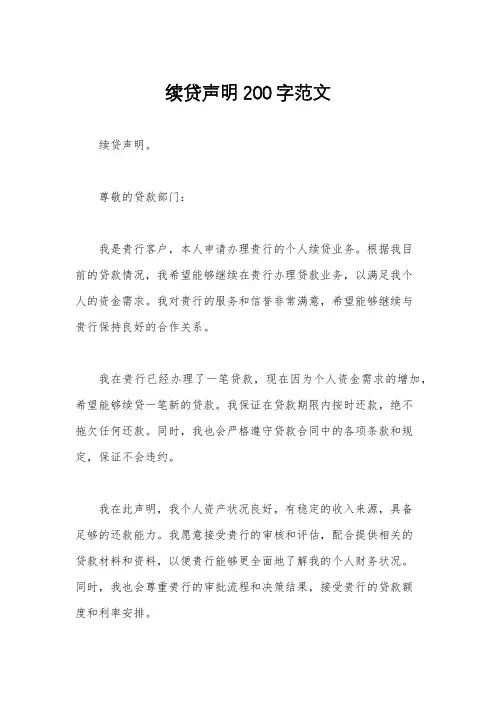 续贷声明200字范文

续贷声明。

尊敬的贷款部门：

我是贵行客户，本人申请办理贵行的个人续贷业务。根据我目前的贷款情况，我希望能够继续在贵行办理贷款业务，以满足我个人的资金需求。我对贵行的服务和信誉非常满意，希望能够继续与贵行保持良好的合作关系。

我在贵行已经办理了一笔贷款，现在因为个人资金需求的增加，希望能够续贷一笔新的贷款。我保证在贷款期限内按时还款，绝不拖欠任何还款。同时，我也会严格遵守贷款合同中的各项条款和规定，保证不会违约。

我在此声明，我个人资产状况良好，有稳定的收入来源，具备足够的还款能力。我愿意接受贵行的审核和评估，配合提供相关的贷款材料和资料，以便贵行能够更全面地了解我的个人财务状况。同时，我也会尊重贵行的审批流程和决策结果，接受贵行的贷款额度和利率安排。